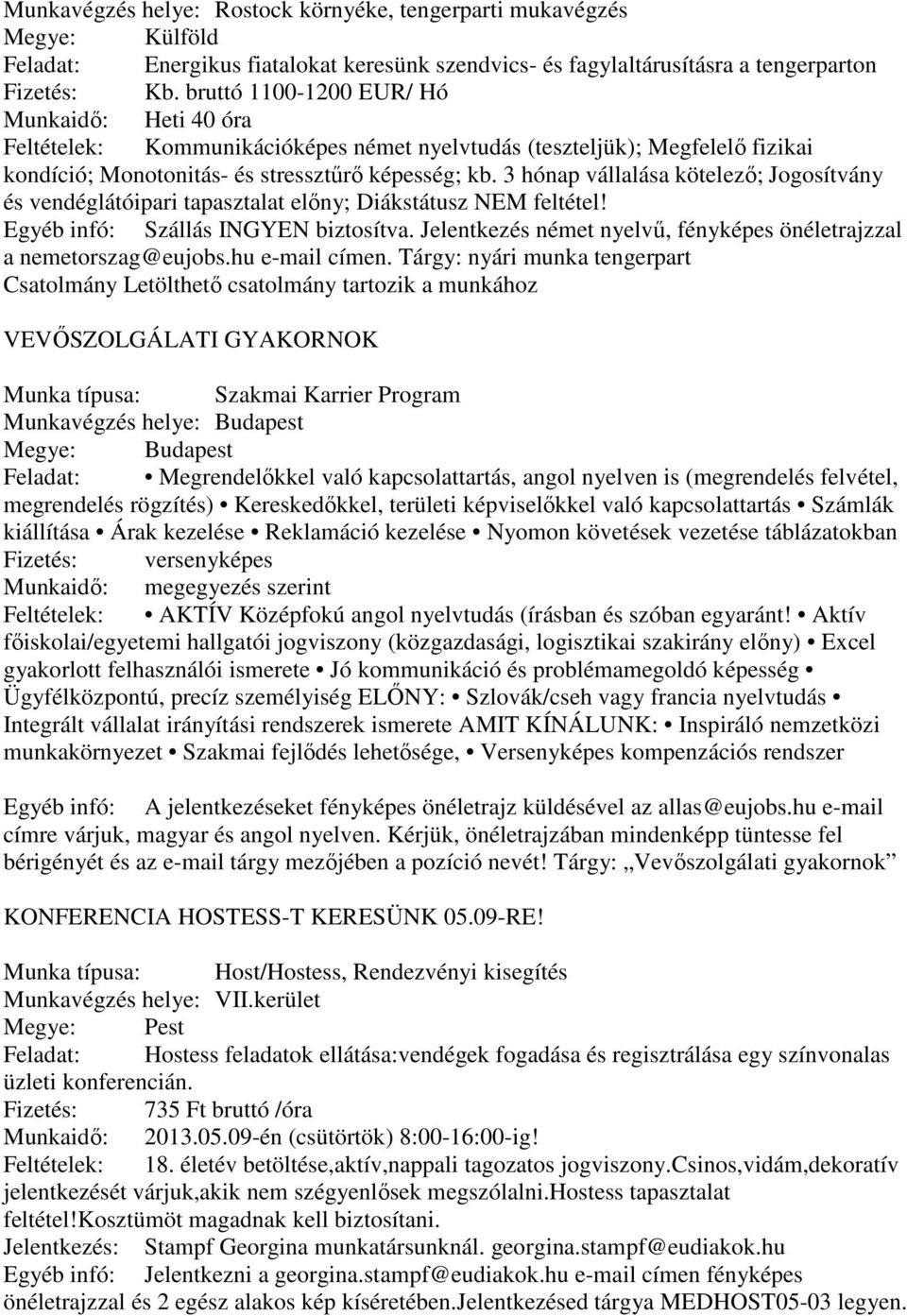 Munkavégzés helye: Rostock környéke, tengerparti mukavégzés
Megye: Külföld
Feladat: Energikus fiatalokat keresünk szendvics- és fagylaltárusításra a tengerparton
Fizetés: Kb. bruttó 1100-1200 EUR/ Hó
Munkaidő: Heti 40 óra
Feltételek: Kommunikációképes német nyelvtudás (teszteljük); Megfelelő fizikai kondíció; Monotonitás- és stressztűrő képesség; kb. 3 hónap vállalása kötelező; Jogosítvány és vendéglátóipari tapasztalat előny; Diákstátusz NEM feltétel!
Egyéb infó: Szállás INGYEN biztosítva. Jelentkezés német nyelvű, fényképes önéletrajzzal a nemetorszag@eujobs.hu e-mail címen. Tárgy: nyári munka tengerpart
Csatolmány Letölthető csatolmány tartozik a munkához

VEVŐSZOLGÁLATI GYAKORNOK

Munka típusa: Szakmai Karrier Program
Munkavégzés helye: Budapest
Megye: Budapest
Feladat: • Megrendelőkkel való kapcsolattartás, angol nyelven is (megrendelés felvétel, megrendelés rögzítés) • Kereskedőkkel, területi képviselőkkel való kapcsolattartás • Számlák kiállítása • Árak kezelése • Reklamáció kezelése • Nyomon követések vezetése táblázatokban
Fizetés: versenyképes
Munkaidő: megegyezés szerint
Feltételek: • AKTÍV Középfokú angol nyelvtudás (írásban és szóban egyaránt! • Aktív főiskolai/egyetemi hallgatói jogviszony (közgazdasági, logisztikai szakirány előny) • Excel gyakorlott felhasználói ismerete • Jó kommunikáció és problémamegoldó képesség • Ügyfélközpontú, precíz személyiség ELŐNY: • Szlovák/cseh vagy francia nyelvtudás • Integrált vállalat irányítási rendszerek ismerete AMIT KÍNÁLUNK: • Inspiráló nemzetközi munkakörnyezet • Szakmai fejlődés lehetősége, • Versenyképes kompenzációs rendszer

Egyéb infó: A jelentkezéseket fényképes önéletrajz küldésével az allas@eujobs.hu e-mail címre várjuk, magyar és angol nyelven. Kérjük, önéletrajzában mindenképp tüntesse fel bérigényét és az e-mail tárgy mezőjében a pozíció nevét! Tárgy: „Vevőszolgálati gyakornok”

KONFERENCIA HOSTESS-T KERESÜNK 05.09-RE!

Munka típusa: Host/Hostess, Rendezvényi kisegítés
Munkavégzés helye: VII.kerület
Megye: Pest
Feladat: Hostess feladatok ellátása:vendégek fogadása és regisztrálása egy színvonalas üzleti konferencián.
Fizetés: 735 Ft bruttó /óra
Munkaidő: 2013.05.09-én (csütörtök) 8:00-16:00-ig!
Feltételek: 18. életév betöltése,aktív,nappali tagozatos jogviszony.Csinos,vidám,dekoratív jelentkezését várjuk,akik nem szégyenlősek megszólalni.Hostess tapasztalat feltétel!Kosztümöt magadnak kell biztosítani.
Jelentkezés: Stampf Georgina munkatársunknál. georgina.stampf@eudiakok.hu
Egyéb infó: Jelentkezni a georgina.stampf@eudiakok.hu e-mail címen fényképes önéletrajzzal és 2 egész alakos kép kíséretében.Jelentkezésed tárgya MEDHOST05-03 legyen.